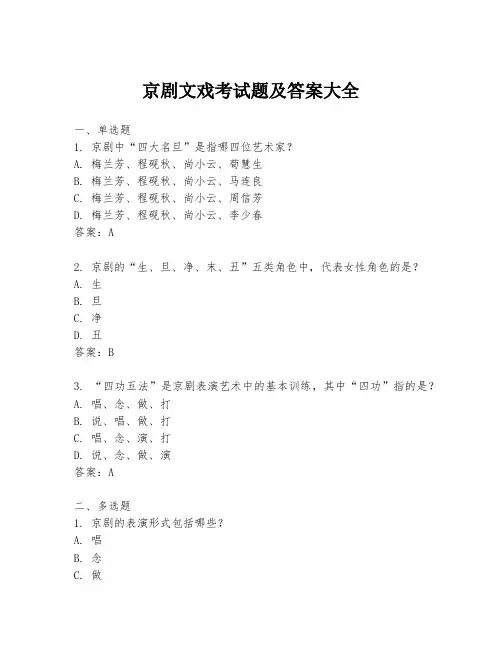 京剧文戏考试题及答案大全

一、单选题
1. 京剧中“四大名旦”是指哪四位艺术家？
A. 梅兰芳、程砚秋、尚小云、荀慧生
B. 梅兰芳、程砚秋、尚小云、马连良
C. 梅兰芳、程砚秋、尚小云、周信芳
D. 梅兰芳、程砚秋、尚小云、李少春
答案：A

2. 京剧的“生、旦、净、末、丑”五类角色中，代表女性角色的是？
A. 生
B. 旦
C. 净
D. 丑
答案：B

3. “四功五法”是京剧表演艺术中的基本训练，其中“四功”指的是？
A. 唱、念、做、打
B. 说、唱、做、打
C. 唱、念、演、打
D. 说、念、做、演
答案：A

二、多选题
1. 京剧的表演形式包括哪些？
A. 唱
B. 念
C. 做